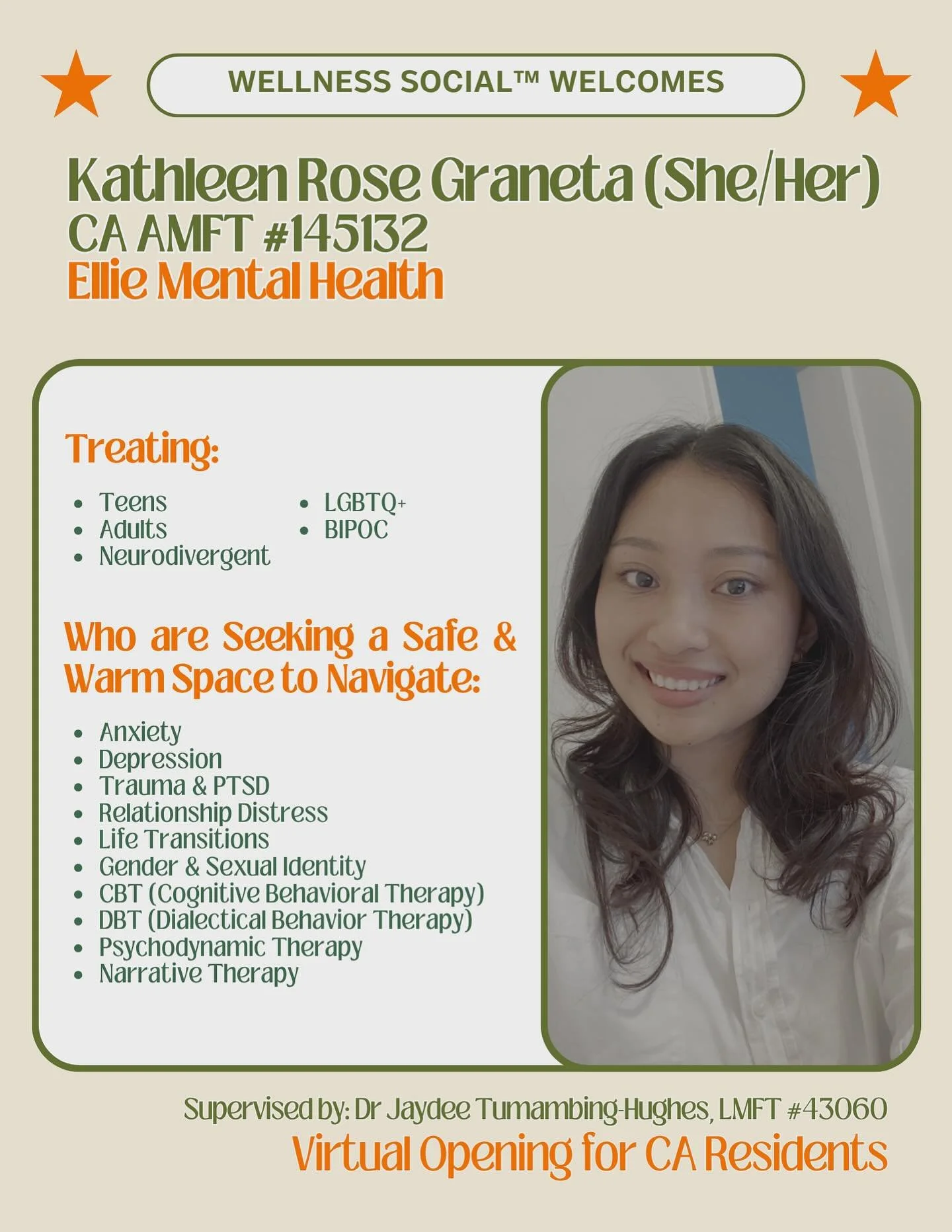 WELLNESS SOCIAL™ WELCOMES

Kathleen Rose Graneta (She/Her)
CA AMFT #145132
Ellie Mental Health

Treating:

- Teens
- Adults
- Neurodivergent
- LGBTQ+
- BIPOC

Who are Seeking a Safe & Warm Space to Navigate:

- Anxiety
- Depression
- Trauma & PTSD
- Relationship Distress
- Life Transitions
- Gender & Sexual Identity
- CBT (Cognitive Behavioral Therapy)
- DBT (Dialectical Behavior Therapy)
- Psychodynamic Therapy
- Narrative Therapy

Supervised by: Dr Jaydee Tumambing-Hughes, LMFT #43060
Virtual Opening for CA Residents